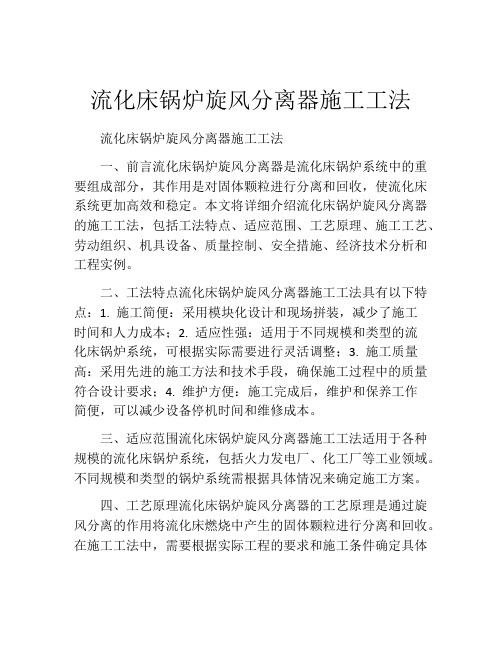 流化床锅炉旋风分离器施工工法

流化床锅炉旋风分离器施工工法

一、前言流化床锅炉旋风分离器是流化床锅炉系统中的重要组成部分，其作用是对固体颗粒进行分离和回收，使流化床系统更加高效和稳定。本文将详细介绍流化床锅炉旋风分离器的施工工法，包括工法特点、适应范围、工艺原理、施工工艺、劳动组织、机具设备、质量控制、安全措施、经济技术分析和工程实例。

二、工法特点流化床锅炉旋风分离器施工工法具有以下特点：1. 施工简便：采用模块化设计和现场拼装，减少了施工时间和人力成本；2. 适应性强：适用于不同规模和类型的流化床锅炉系统，可根据实际需要进行灵活调整；3. 施工质量高：采用先进的施工方法和技术手段，确保施工过程中的质量符合设计要求；4. 维护方便：施工完成后，维护和保养工作简便，可以减少设备停机时间和维修成本。

三、适应范围流化床锅炉旋风分离器施工工法适用于各种规模的流化床锅炉系统，包括火力发电厂、化工厂等工业领域。不同规模和类型的锅炉系统需根据具体情况来确定施工方案。

四、工艺原理流化床锅炉旋风分离器的工艺原理是通过旋风分离的作用将流化床燃烧中产生的固体颗粒进行分离和回收。在施工工法中，需要根据实际工程的要求和施工条件确定具体